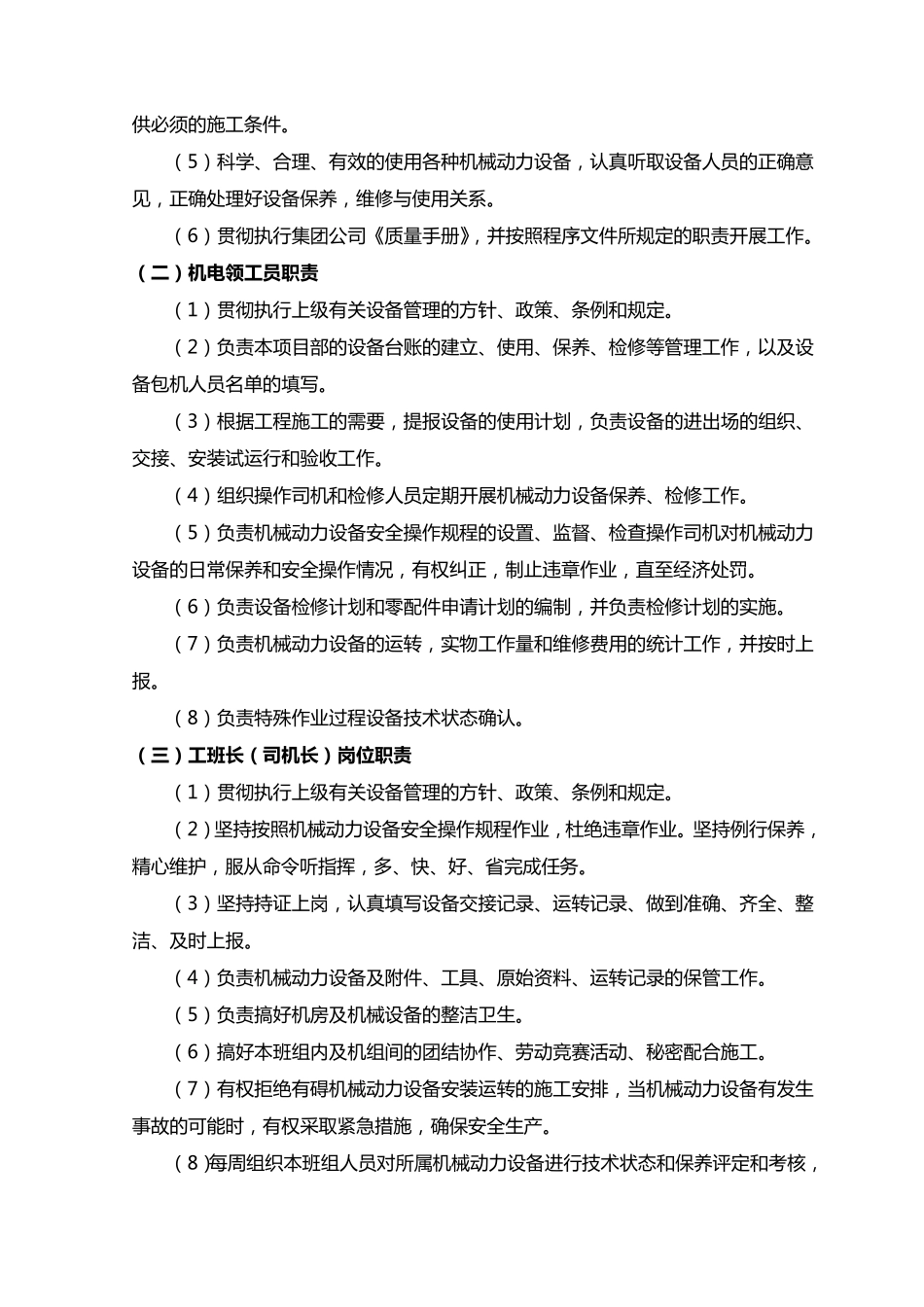 供必须的施工条件。

（5）科学、合理、有效的使用各种机械动力设备，认真听取设备人员的正确意见，正确处理好设备保养，维修与使用关系。

（6）贯彻执行集团公司《质量手册》，并按照程序文件所规定的职责开展工作。

（二）机电领工员职责

（1）贯彻执行上级有关设备管理的方针、政策、条例和规定。

（2）负责本项目部的设备台账的建立、使用、保养、检修等管理工作，以及设备包机人员名单的填写。

（3）根据工程施工的需要，提报设备的使用计划，负责设备的进出场的组织、交接、安装试运行和验收工作。

（4）组织操作司机和检修人员定期开展机械动力设备保养、检修工作。

（5）负责机械动力设备安全操作规程的设置、监督、检查操作司机对机械动力设备的日常保养和安全操作情况，有权纠正，制止违章作业，直至经济处罚。

（6）负责设备检修计划和零配件申请计划的编制，并负责检修计划的实施。

（7）负责机械动力设备的运转，实物工作量和维修费用的统计工作，并按时上报。

（8）负责特殊作业过程设备技术状态确认。

（三）工班长（司机长）岗位职责

（1）贯彻执行上级有关设备管理的方针、政策、条例和规定。

（2）坚持按照机械动力设备安全操作规程作业，杜绝违章作业。坚持例行保养，精心维护，服从命令听指挥，多、快、好、省完成任务。

（3）坚持持证上岗，认真填写设备交接记录、运转记录、做到准确、齐全、整洁、及时上报。

（4）负责机械动力设备及附件、工具、原始资料、运转记录的保管工作。

（5）负责搞好机房及机械设备的整洁卫生。

（6）搞好本班组内及机组间的团结协作、劳动竞赛活动、秘密配合施工。

（7）有权拒绝有碍机械动力设备安装运转的施工安排，当机械动力设备有发生事故的可能时，有权采取紧急措施，确保安全生产。

（8）每周组织本班组人员对所属机械动力设备进行技术状态和保养评定和考核，